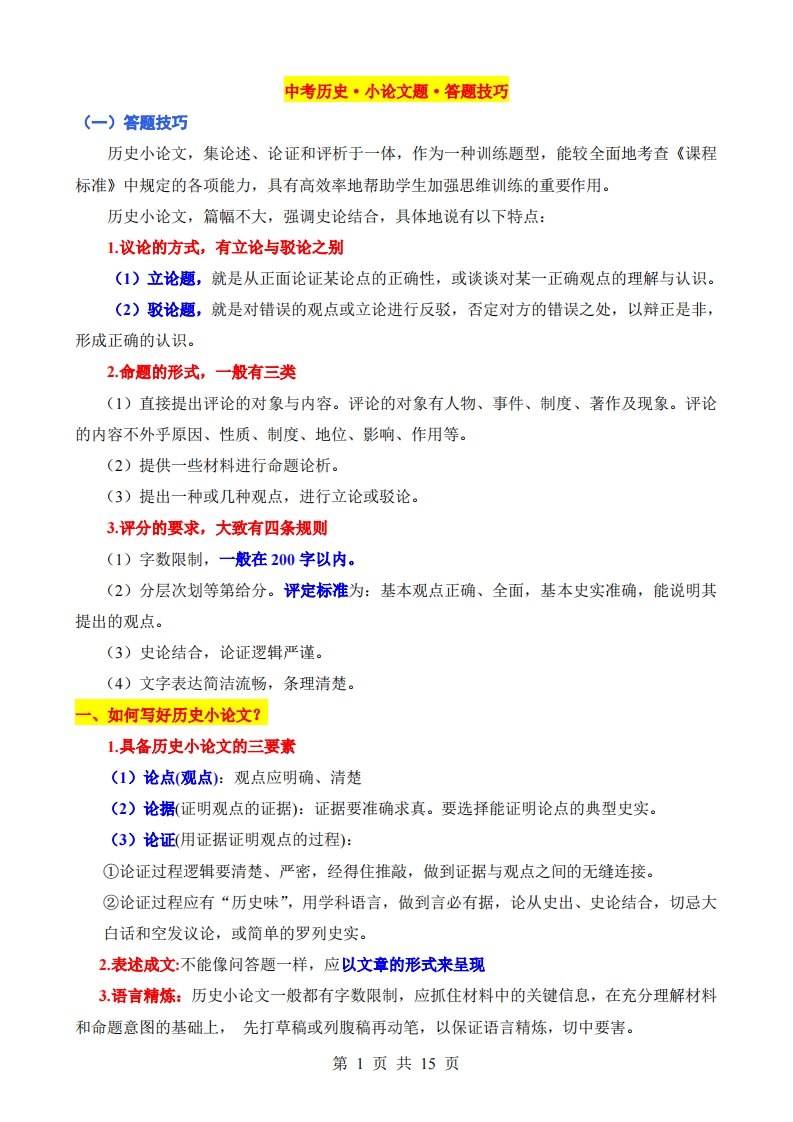 中考历史·小论文题·答题技巧

（一）答题技巧

历史小论文，集论述、论证和评析于一体，作为一种训练题型，能较全面地考查《课程标准》中规定的各项能力，具有高效率地帮助学生加强思维训练的重要作用。

历史小论文，篇幅不大，强调史论结合，具体地说有以下特点：

1.议论的方式，有立论与驳论之别

（1）立论题，就是从正面论证某论点的正确性，或谈谈对某一正确观点的理解与认识。

（2）驳论题，就是对错误的观点或立论进行反驳，否定对方的错误之处，以辩正是非，形成正确的认识。

2.命题的形式，一般有三类

（1）直接提出评论的对象与内容。评论的对象有人物、事件、制度、著作及现象。评论的内容不外乎原因、性质、制度、地位、影响、作用等。

（2）提供一些材料进行命题论析。

（3）提出一种或几种观点，进行立论或驳论。

3.评分的要求，大致有四条规则

（1）字数限制，一般在 200 字以内。

（2）分层次划等第给分。评定标准为：基本观点正确、全面，基本史实准确，能说明其提出的观点。

（3）史论结合，论证逻辑严谨。

（4）文字表达简洁流畅，条理清楚。

一、如何写好历史小论文？

1.具备历史小论文的三要素

（1）论点(观点)：观点应明确、清楚

（2）论据(证明观点的证据)：证据要准确求真。要选择能证明论点的典型史实。

（3）论证(用证据证明观点的过程)：

①论证过程逻辑要清楚、严密，经得住推敲，做到证据与观点之间的无缝连接。

②论证过程应有“历史味”，用学科语言，做到言必有据，论从史出、史论结合，切忌大白话和空发议论，或简单的罗列史实。

2.表述成文:不能像问答题一样，应以文章的形式来呈现

3.语言精炼：历史小论文一般都有字数限制，应抓住材料中的关键信息，在充分理解材料和命题意图的基础上， 先打草稿或列腹稿再动笔，以保证语言精炼，切中要害。

第 1 页 共 15 页